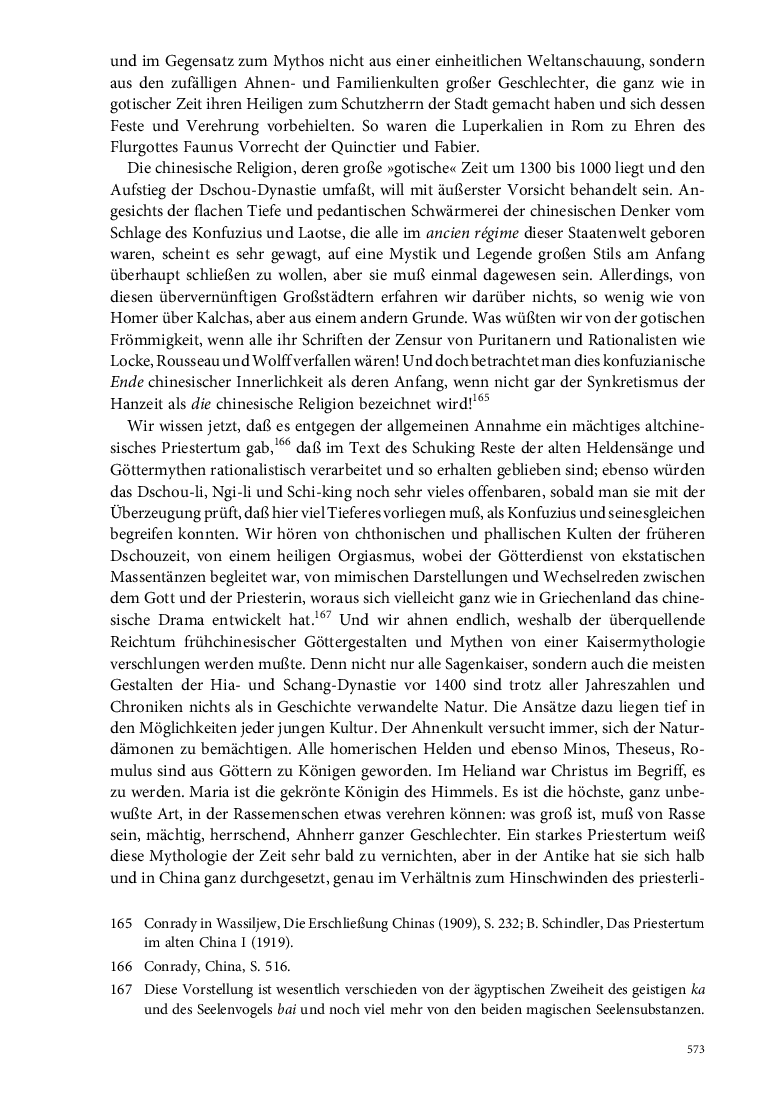 und im Gegensatz zum Mythos nicht aus einer einheitlichen Weltanschauung, sondern aus den zufälligen Ahnen- und Familienkulten großer Geschlechter, die ganz wie in gotischer Zeit ihren Heiligen zum Schutzherrn der Stadt gemacht haben und sich dessen Feste und Verehrung vorbehielten. So waren die Luperkalien in Rom zu Ehren des Flurgottes Faunus Vorrecht der Quinctier und Fabier.

Die chinesische Religion, deren große »gotische« Zeit um 1300 bis 1000 liegt und den Aufstieg der Dschou-Dynastie umfaßt, will mit äußerster Vorsicht behandelt sein. Angesichts der flachen Tiefe und pedantischen Schwärmerei der chinesischen Denker vom Schlage des Konfuzius und Laotse, die alle im ancien régime dieser Staatenwelt geboren waren, scheint es sehr gewagt, auf eine Mystik und Legende großen Stils am Anfang überhaupt schließen zu wollen, aber sie muß einmal dagewesen sein. Allerdings, von diesen übervernünftigen Großstädtern erfahren wir darüber nichts, so wenig wie von Homer über Kalchas, aber aus einem andern Grunde. Was wüßten wir von der gotischen Frömmigkeit, wenn alle ihr Schriften der Zensur von Puritanern und Rationalisten wie Locke, Rousseau und Wolff verfallen wären! Und doch betrachtet man dies konfuzianische Ende chinesischer Innerlichkeit als deren Anfang, wenn nicht gar der Synkretismus der Hanzeit als die chinesische Religion bezeichnet wird!$^{165}$

Wir wissen jetzt, daß es entgegen der allgemeinen Annahme ein mächtiges altchinesisches Priestertum gab,$^{166}$ daß im Text des Schuking Reste der alten Heldensänge und Göttermythen rationalistisch verarbeitet und so erhalten geblieben sind; ebenso würden das Dschou-li, Ngi-li und Schi-king noch sehr vieles offenbaren, sobald man sie mit der Überzeugung prüft, daß hier viel Tieferes vorliegen muß, als Konfuzius und seinesgleichen begreifen konnten. Wir hören von chthonischen und phallischen Kulten der früheren Dschouzeit, von einem heiligen Orgiasmus, wobei der Götterdienst von ekstatischen Massentänzen begleitet war, von mimischen Darstellungen und Wechselreden zwischen dem Gott und der Priesterin, woraus sich vielleicht ganz wie in Griechenland das chinesische Drama entwickelt hat.$^{167}$ Und wir ahnen endlich, weshalb der überquellende Reichtum frühchinesischer Göttergestalten und Mythen von einer Kaisermythologie verschlungen werden mußte. Denn nicht nur alle Sagenkaiser, sondern auch die meisten Gestalten der Hia- und Schang-Dynastie vor 1400 sind trotz aller Jahreszahlen und Chroniken nichts als in Geschichte verwandelte Natur. Die Ansätze dazu liegen tief in den Möglichkeiten jeder jungen Kultur. Der Ahnenkult versucht immer, sich der Naturdämonen zu bemächtigen. Alle homerischen Helden und ebenso Minos, Theseus, Romulus sind aus Göttern zu Königen geworden. Im Heliand war Christus im Begriff, es zu werden. Maria ist die gekrönte Königin des Himmels. Es ist die höchste, ganz unbewußte Art, in der Rassemenschen etwas verehren können: was groß ist, muß von Rasse sein, mächtig, herrschend, Ahnherr ganzer Geschlechter. Ein starkes Priestertum weiß diese Mythologie der Zeit sehr bald zu vernichten, aber in der Antike hat sie sich halb und in China ganz durchgesetzt, genau im Verhältnis zum Hinschwinden des priesterli-

165 Conrady in Wassiljew, Die Erschließung Chinas (1909), S. 232; B. Schindler, Das Priestertum im alten China I (1919).

166 Conrady, China, S. 516.

167 Diese Vorstellung ist wesentlich verschieden von der ägyptischen Zweiheit des geistigen ka und des Seelenvogels bai und noch viel mehr von den beiden magischen Seelensubstanzen.

573